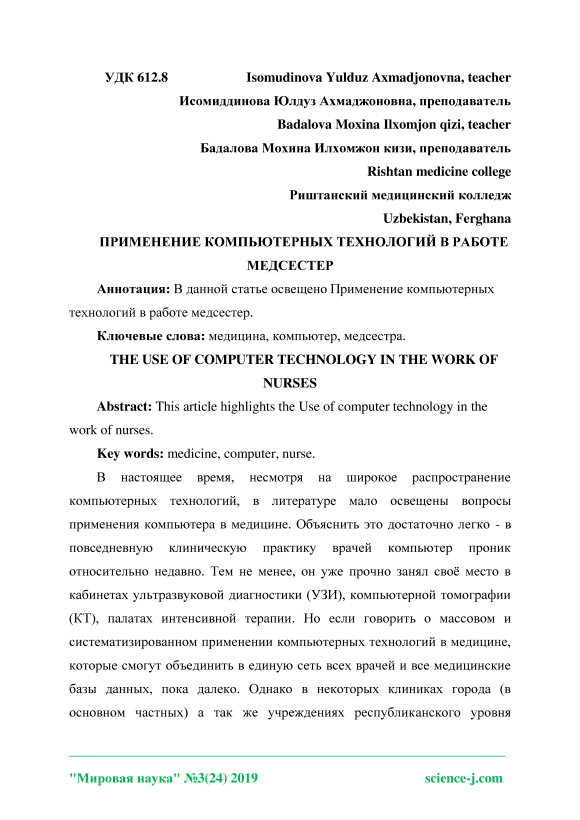 УДК 612.8 Isomudinova Yulduz Axmadjonovna, teacher

Исомиддинова Юлдуз Ахмаджоновна, преподаватель

Badalova Moxina Ilxomjon qizi, teacher

Бадалова Мохина Илхомжон кизи, преподаватель

Rishtan medicine college

Риштанский медицинский колледж

Uzbekistan, Ferghana

ПРИМЕНЕНИЕ КОМПЬЮТЕРНЫХ ТЕХНОЛОГИЙ В РАБОТЕ МЕДСЕСТЕР

Аннотация: В данной статье освещено Применение компьютерных технологий в работе медсестер.

Ключевые слова: медицина, компьютер, медсестра.

THE USE OF COMPUTER TECHNOLOGY IN THE WORK OF NURSES

Abstract: This article highlights the Use of computer technology in the work of nurses.

Key words: medicine, computer, nurse.

В настоящее время, несмотря на широкое распространение компьютерных технологий, в литературе мало освещены вопросы применения компьютера в медицине. Объяснить это достаточно легко - в повседневную клиническую практику врачей компьютер проник относительно недавно. Тем не менее, он уже прочно занял своё место в кабинетах ультразвуковой диагностики (УЗИ), компьютерной томографии (КТ), палатах интенсивной терапии. Но если говорить о массовом и систематизированном применении компьютерных технологий в медицине, которые смогут объединить в единую сеть всех врачей и все медицинские базы данных, пока далеко. Однако в некоторых клиниках города (в основном частных) а так же учреждениях республиканского уровня

"Мировая наука" №3(24) 2019 science-j.com